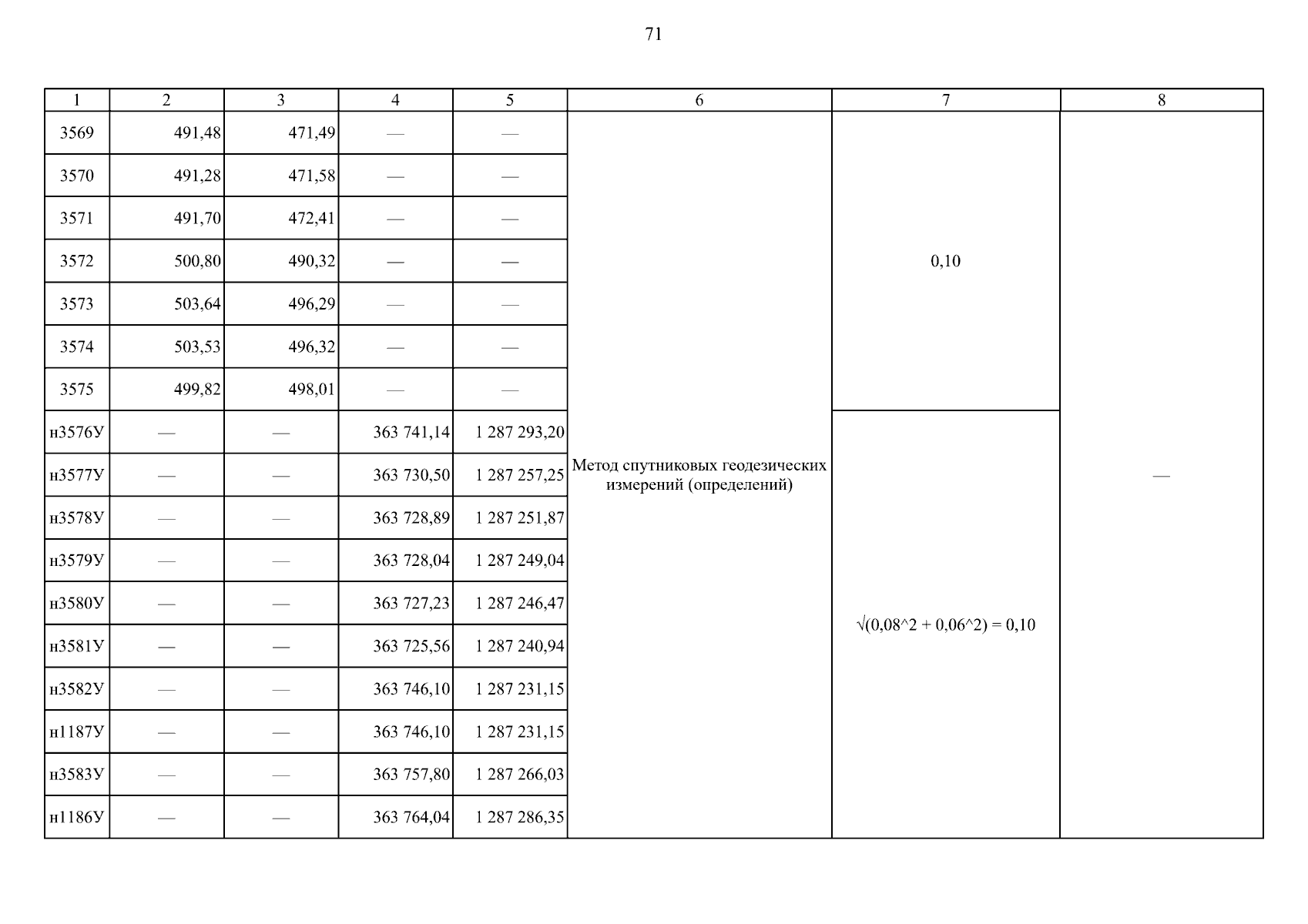 71

| 1 | 2 | 3 | 4 | 5 | 6 | 7 | 8 |
|---|---|---|---|---|---|---|---|
| 3569 | 491,48 | 471,49 | — | — | Метод спутниковых геодезических измерений (определений) | 0,10 | — |
| 3570 | 491,28 | 471,58 | — | — | | | |
| 3571 | 491,70 | 472,41 | — | — | | | |
| 3572 | 500,80 | 490,32 | — | — | | | |
| 3573 | 503,64 | 496,29 | — | — | | | |
| 3574 | 503,53 | 496,32 | — | — | | | |
| 3575 | 499,82 | 498,01 | — | — | | | |
| н3576У | — | — | 363 741,14 | 1 287 293,20 | | √(0,08^2 + 0,06^2) = 0,10 | |
| н3577У | — | — | 363 730,50 | 1 287 257,25 | | | |
| н3578У | — | — | 363 728,89 | 1 287 251,87 | | | |
| н3579У | — | — | 363 728,04 | 1 287 249,04 | | | |
| н3580У | — | — | 363 727,23 | 1 287 246,47 | | | |
| н3581У | — | — | 363 725,56 | 1 287 240,94 | | | |
| н3582У | — | — | 363 746,10 | 1 287 231,15 | | | |
| н1187У | — | — | 363 746,10 | 1 287 231,15 | | | |
| н3583У | — | — | 363 757,80 | 1 287 266,03 | | | |
| н1186У | — | — | 363 764,04 | 1 287 286,35 | | | |